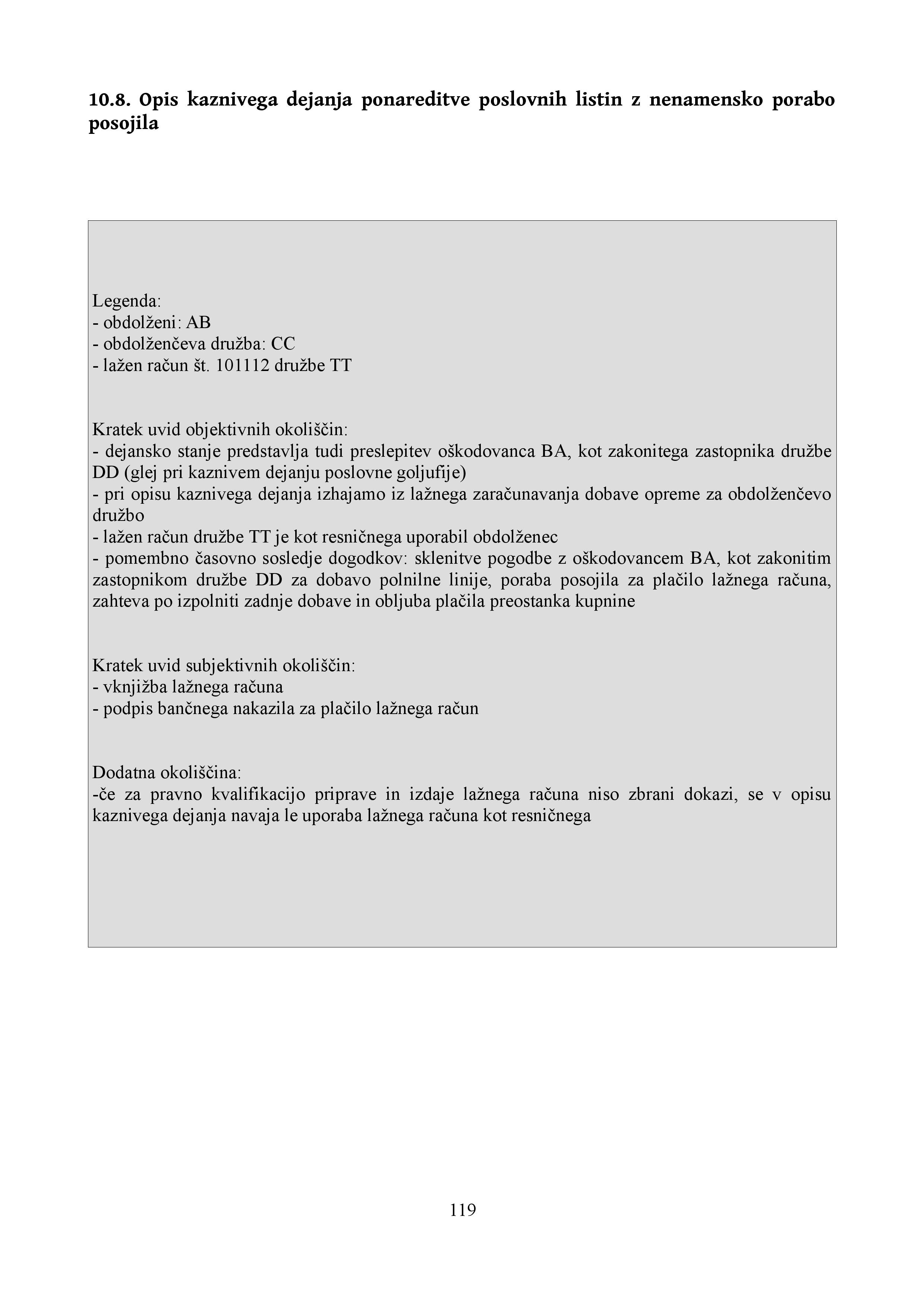 10.8. Opis kaznivega dejanja ponareditve poslovnih listin z nenamensko porabo posojila

Legenda:
- obdolženi: AB
- obdolženčeva družba: CC
- lažen račun št. 101112 družbe TT

Kratek uvid objektivnih okoliščin:
- dejansko stanje predstavlja tudi preslepitev oškodovanca BA, kot zakonitega zastopnika družbe DD (glej pri kaznivem dejanju poslovne goljufije)
- pri opisu kaznivega dejanja izhajamo iz lažnega zaračunavanja dobave opreme za obdolženčevo družbo
- lažen račun družbe TT je kot resničnega uporabil obdolženec
- pomembno časovno sosledje dogodkov: sklenitve pogodbe z oškodovancem BA, kot zakonitim zastopnikom družbe DD za dobavo polnilne linije, poraba posojila za plačilo lažnega računa, zahteva po izpolniti zadnje dobave in obljuba plačila preostanka kupnine

Kratek uvid subjektivnih okoliščin:
- vknjižba lažnega računa
- podpis bančnega nakazila za plačilo lažnega račun

Dodatna okoliščina:
-če za pravno kvalifikacijo priprave in izdaje lažnega računa niso zbrani dokazi, se v opisu kaznivega dejanja navaja le uporaba lažnega računa kot resničnega

119